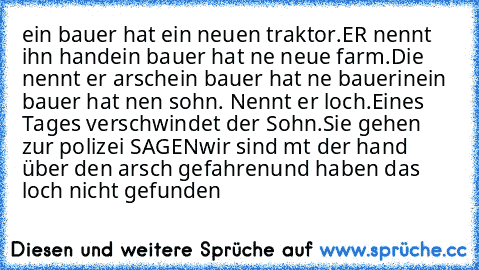 ein bauer hat ein neuen traktor.ER nennt ihn handein bauer hat ne neue farm.Die nennt er arschein bauer hat ne bauerinein bauer hat nen sohn. Nennt er loch.Eines Tages verschwindet der Sohn.Sie gehen zur polizei SAGENwir sind mt der hand über den arsch gefahrenund haben das loch nicht gefunden

Diesen und weitere Sprüche auf www.sprüche.cc